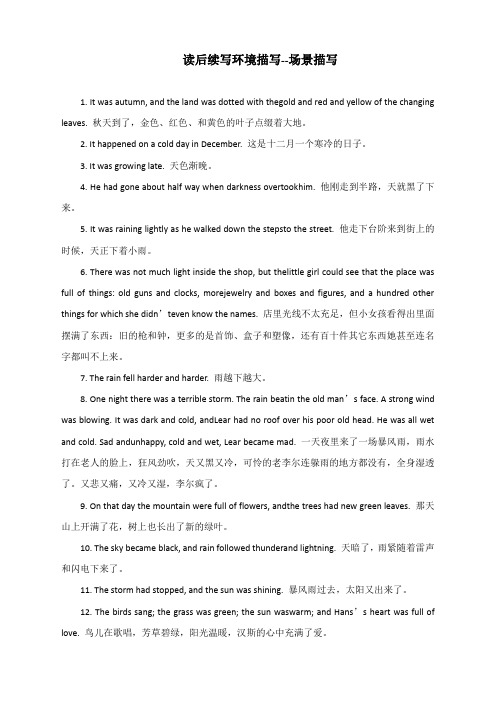 读后续写环境描写--场景描写

1. It was autumn, and the land was dotted with thegold and red and yellow of the changing leaves. 秋天到了，金色、红色、和黄色的叶子点缀着大地。

2. It happened on a cold day in December. 这是十二月一个寒冷的日子。

3. It was growing late. 天色渐晚。

4. He had gone about half way when darkness overtookhim. 他刚走到半路，天就黑了下来。

5. It was raining lightly as he walked down the stepsto the street. 他走下台阶来到街上的时候，天正下着小雨。

6. There was not much light inside the shop, but thelittle girl could see that the place was full of things: old guns and clocks, morejewelry and boxes and figures, and a hundred other things for which she didn’teven know the names. 店里光线不太充足，但小女孩看得出里面摆满了东西：旧的枪和钟，更多的是首饰、盒子和塑像，还有百十件其它东西她甚至连名字都叫不上来。

7. The rain fell harder and harder. 雨越下越大。

8. One night there was a terrible storm. The rain beatin the old man’s face. A strong wind was blowing. It was dark and cold, andLear had no roof over his poor old head. He was all wet and cold. Sad andunhappy, cold and wet, Lear became mad. 一天夜里来了一场暴风雨，雨水打在老人的脸上，狂风劲吹，天又黑又冷，可怜的老李尔连躲雨的地方都没有，全身湿透了。又悲又痛，又冷又湿，李尔疯了。

9. On that day the mountain were full of flowers, andthe trees had new green leaves. 那天山上开满了花，树上也长出了新的绿叶。

10. The sky became black, and rain followed thunderand lightning. 天暗了，雨紧随着雷声和闪电下来了。

11. The storm had stopped, and the sun was shining. 暴风雨过去，太阳又出来了。

12. The birds sang; the grass was green; the sun waswarm; and Hans’s heart was full of love. 鸟儿在歌唱，芳草碧绿，阳光温暖，汉斯的心中充满了爱。